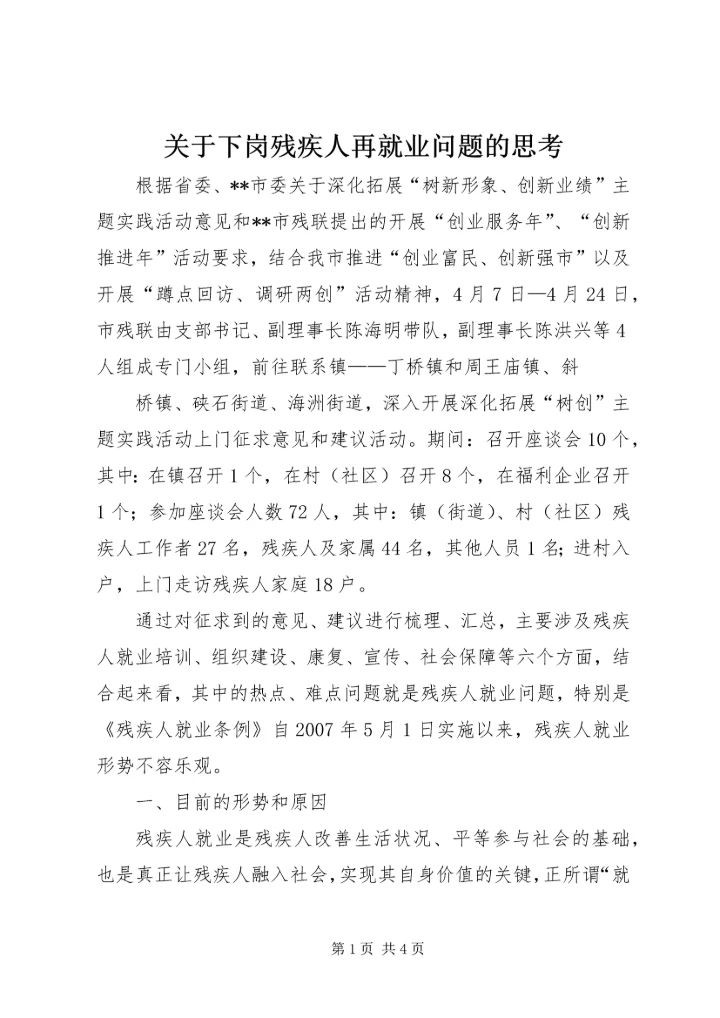 关于下岗残疾人再就业问题的思考

根据省委、**市委关于深化拓展“树新形象、创新业绩”主题实践活动意见和**市残联提出的开展“创业服务年”、“创新推进年”活动要求，结合我市推进“创业富民、创新强市”以及开展“蹲点回访、调研两创”活动精神，4月7日—4月24日，市残联由支部书记、副理事长陈海明带队，副理事长陈洪兴等4人组成专门小组，前往联系镇——丁桥镇和周王庙镇、斜

桥镇、硖石街道、海洲街道，深入开展深化拓展“树创”主题实践活动上门征求意见和建议活动。期间：召开座谈会10个，其中：在镇召开1个，在村（社区）召开8个，在福利企业召开1个；参加座谈会人数72人，其中：镇（街道）、村（社区）残疾人工作者27名，残疾人及家属44名，其他人员1名；进村入户，上门走访残疾人家庭18户。

通过对征求到的意见、建议进行梳理、汇总，主要涉及残疾人就业培训、组织建设、康复、宣传、社会保障等六个方面，结合起来看，其中的热点、难点问题就是残疾人就业问题，特别是《残疾人就业条例》自2007年5月1日实施以来，残疾人就业形势不容乐观。

一、目前的形势和原因

残疾人就业是残疾人改善生活状况、平等参与社会的基础，也是真正让残疾人融入社会，实现其自身价值的关键，正所谓“就

第1页 共4页